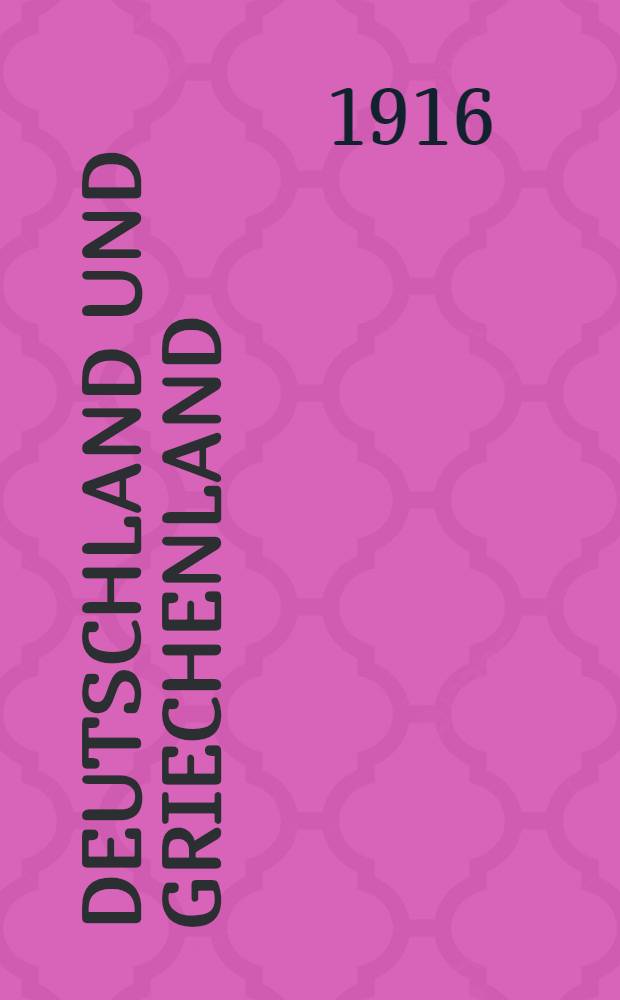 1916

DEUTSCHLAND UND GRIECHENLAND